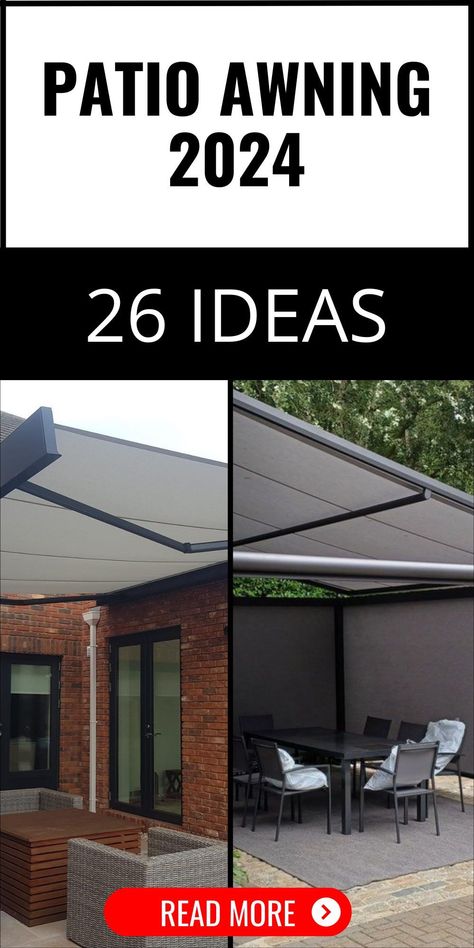 PATIO AWNING 2024

26 IDEAS

READ MORE